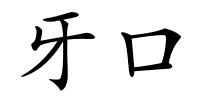 牙口